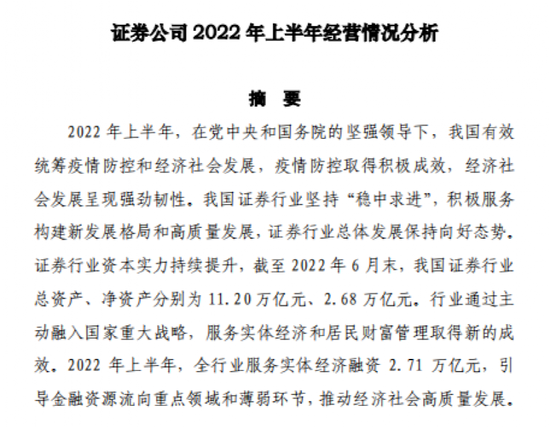 证券公司 2022 年上半年经营情况分析

摘 要

2022 年上半年，在党中央和国务院的坚强领导下，我国有效统筹疫情防控和经济社会发展，疫情防控取得积极成效，经济社会发展呈现强劲韧性。我国证券行业坚持“稳中求进”，积极服务构建新发展格局和高质量发展，证券行业总体发展保持向好态势。证券行业资本实力持续提升，截至 2022 年 6 月末，我国证券行业总资产、净资产分别为 11.20 万亿元、2.68 万亿元。行业通过主动融入国家重大战略，服务实体经济和居民财富管理取得新的成效。2022 年上半年，全行业服务实体经济融资 2.71 万亿元，引导金融资源流向重点领域和薄弱环节，推动经济社会高质量发展。